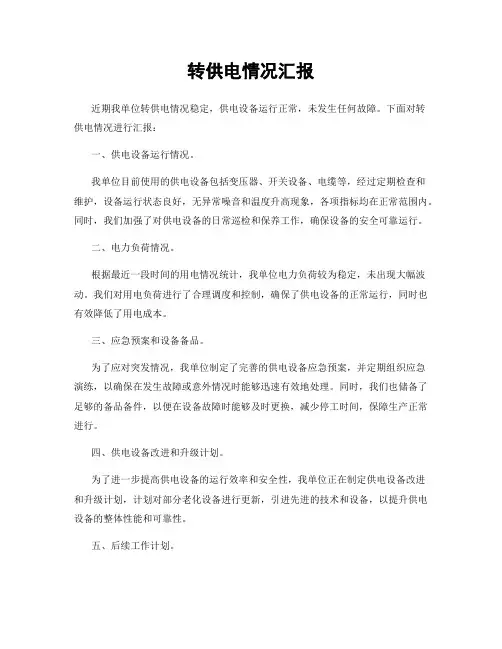 转供电情况汇报

近期我单位转供电情况稳定，供电设备运行正常，未发生任何故障。下面对转供电情况进行汇报：

一、供电设备运行情况。

我单位目前使用的供电设备包括变压器、开关设备、电缆等，经过定期检查和维护，设备运行状态良好，无异常噪音和温度升高现象，各项指标均在正常范围内。同时，我们加强了对供电设备的日常巡检和保养工作，确保设备的安全可靠运行。

二、电力负荷情况。

根据最近一段时间的用电情况统计，我单位电力负荷较为稳定，未出现大幅波动。我们对用电负荷进行了合理调度和控制，确保了供电设备的正常运行，同时也有效降低了用电成本。

三、应急预案和设备备品。

为了应对突发情况，我单位制定了完善的供电设备应急预案，并定期组织应急演练，以确保在发生故障或意外情况时能够迅速有效地处理。同时，我们也储备了足够的备品备件，以便在设备故障时能够及时更换，减少停工时间，保障生产正常进行。

四、供电设备改进和升级计划。

为了进一步提高供电设备的运行效率和安全性，我单位正在制定供电设备改进和升级计划，计划对部分老化设备进行更新，引进先进的技术和设备，以提升供电设备的整体性能和可靠性。

五、后续工作计划。